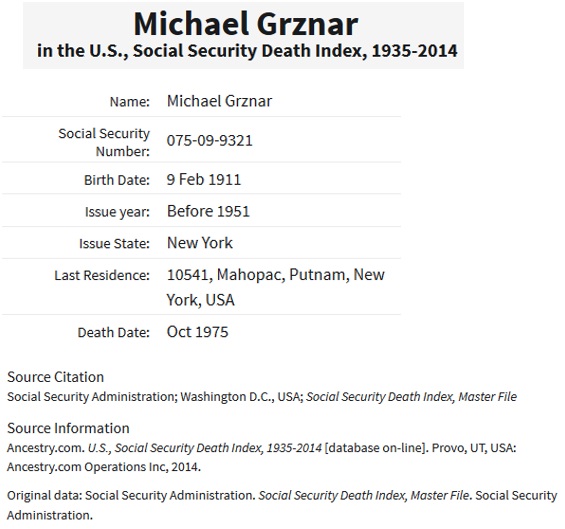 Michael Grznar
in the U.S., Social Security Death Index, 1935-2014

| | |
|---|---|
| Name: | Michael Grznar |
| Social Security Number: | 075-09-9321 |
| Birth Date: | 9 Feb 1911 |
| Issue year: | Before 1951 |
| Issue State: | New York |
| Last Residence: | 10541, Mahopac, Putnam, New York, USA |
| Death Date: | Oct 1975 |

Source Citation
Social Security Administration; Washington D.C., USA; Social Security Death Index, Master File

Source Information
Ancestry.com. U.S., Social Security Death Index, 1935-2014 [database on-line]. Provo, UT, USA: Ancestry.com Operations Inc, 2014.

Original data: Social Security Administration. Social Security Death Index, Master File. Social Security Administration.